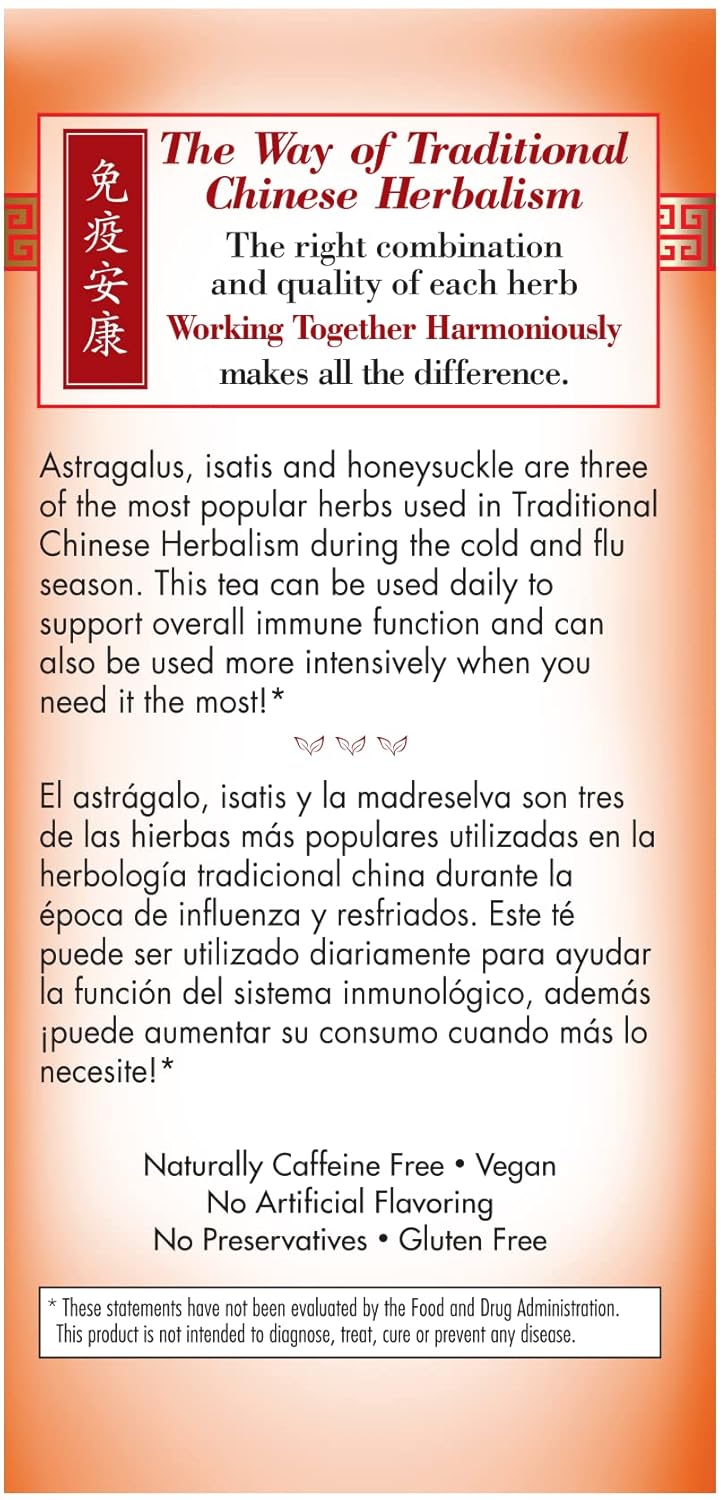 免疫安康

The Way of Traditional Chinese Herbalism

The right combination and quality of each herb
Working Together Harmoniously
makes all the difference.

Astragalus, isatis and honeysuckle are three of the most popular herbs used in Traditional Chinese Herbalism during the cold and flu season. This tea can be used daily to support overall immune function and can also be used more intensively when you need it the most!*

El astrágalo, isatis y la madreselva son tres de las hierbas más populares utilizadas en la herbología tradicional china durante la época de influenza y resfriados. Este té puede ser utilizado diariamente para ayudar la función del sistema inmunológico, además ¡puede aumentar su consumo cuando más lo necesite!*

Naturally Caffeine Free • Vegan
No Artificial Flavoring
No Preservatives • Gluten Free

* These statements have not been evaluated by the Food and Drug Administration. This product is not intended to diagnose, treat, cure or prevent any disease.